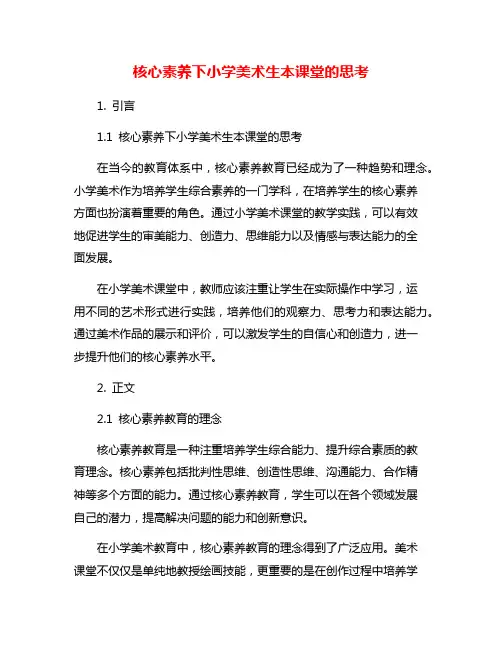 核心素养下小学美术生本课堂的思考

1. 引言

1.1 核心素养下小学美术生本课堂的思考

在当今的教育体系中，核心素养教育已经成为了一种趋势和理念。小学美术作为培养学生综合素养的一门学科，在培养学生的核心素养方面也扮演着重要的角色。通过小学美术课堂的教学实践，可以有效地促进学生的审美能力、创造力、思维能力以及情感与表达能力的全面发展。

在小学美术课堂中，教师应该注重让学生在实际操作中学习，运用不同的艺术形式进行实践，培养他们的观察力、思考力和表达能力。通过美术作品的展示和评价，可以激发学生的自信心和创造力，进一步提升他们的核心素养水平。

2. 正文

2.1 核心素养教育的理念

核心素养教育是一种注重培养学生综合能力、提升综合素质的教育理念。核心素养包括批判性思维、创造性思维、沟通能力、合作精神等多个方面的能力。通过核心素养教育，学生可以在各个领域发展自己的潜力，提高解决问题的能力和创新意识。

在小学美术教育中，核心素养教育的理念得到了广泛应用。美术课堂不仅仅是单纯地教授绘画技能，更重要的是在创作过程中培养学